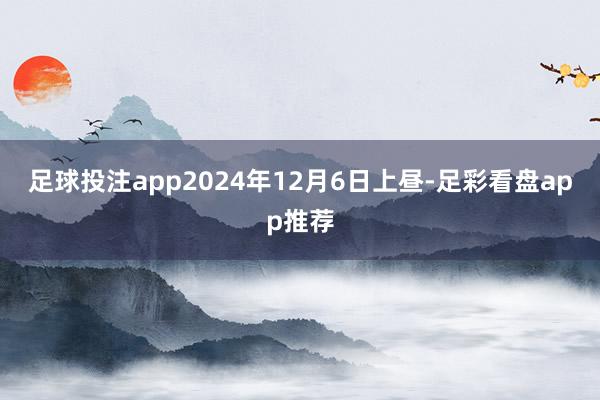 足球投注app2024年12月6日上昼-足彩看盘app推荐